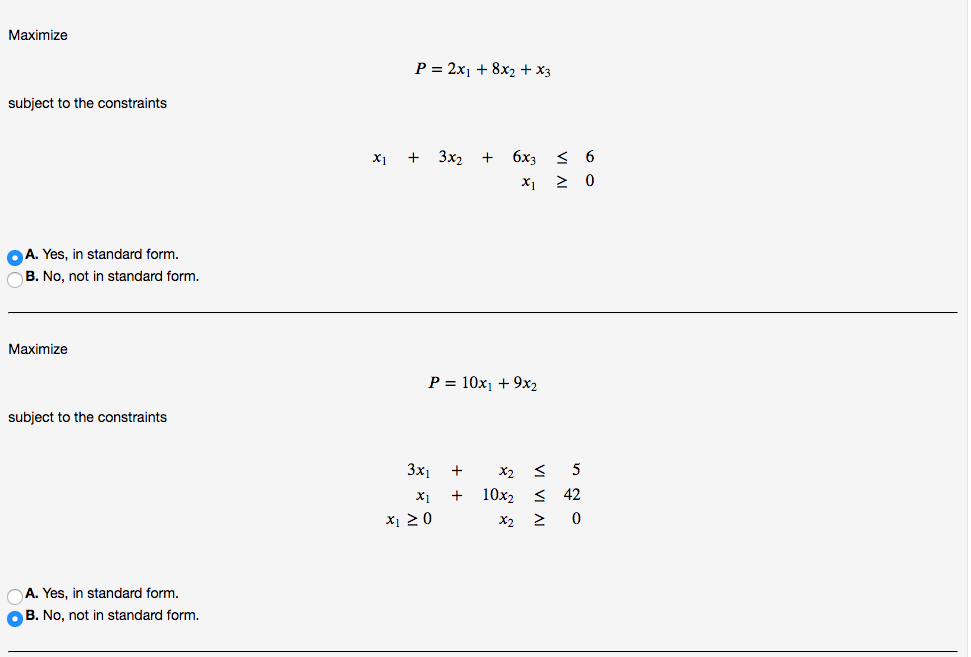 Maximize

$P = 2x_1 + 8x_2 + x_3$

subject to the constraints

$x_1 + 3x_2 + 6x_3 \leq 6$
$x_1 \geq 0$

A. Yes, in standard form.
B. No, not in standard form.

Maximize

$P = 10x_1 + 9x_2$

subject to the constraints

$3x_1 + x_2 \leq 5$
$x_1 + 10x_2 \leq 42$
$x_1 \geq 0 \quad x_2 \geq 0$

A. Yes, in standard form.
B. No, not in standard form.